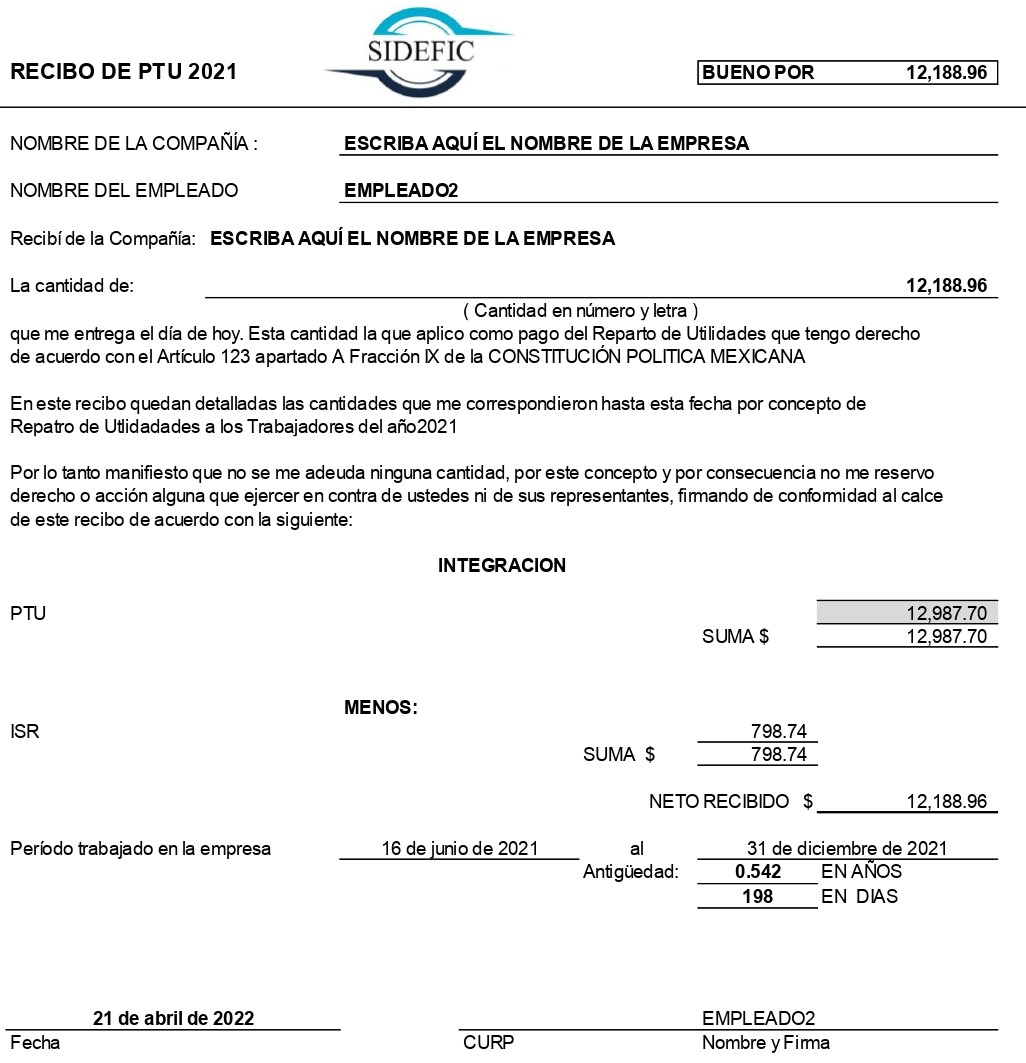 RECIBO DE PTU 2021

SIDEFIC

BUENO POR 12,188.96

NOMBRE DE LA COMPAÑÍA : ESCRIBA AQUÍ EL NOMBRE DE LA EMPRESA

NOMBRE DEL EMPLEADO EMPLEADO2

Recibí de la Compañía: ESCRIBA AQUÍ EL NOMBRE DE LA EMPRESA

La cantidad de: 12,188.96

( Cantidad en número y letra )

que me entrega el día de hoy. Esta cantidad la que aplico como pago del Reparto de Utilidades que tengo derecho de acuerdo con el Artículo 123 apartado A Fracción IX de la CONSTITUCIÓN POLITICA MEXICANA

En este recibo quedan detalladas las cantidades que me correspondieron hasta esta fecha por concepto de Repatro de Utlidades a los Trabajadores del año2021

Por lo tanto manifiesto que no se me adeuda ninguna cantidad, por este concepto y por consecuencia no me reservo derecho o acción alguna que ejercer en contra de ustedes ni de sus representantes, firmando de conformidad al calce de este recibo de acuerdo con la siguiente:

INTEGRACION

PTU 12,987.70

SUMA $ 12,987.70

MENOS:

ISR 798.74

SUMA $ 798.74

NETO RECIBIDO $ 12,188.96

Período trabajado en la empresa 16 de junio de 2021 al 31 de diciembre de 2021

Antigüedad: 0.542 EN AÑOS

198 EN DIAS

21 de abril de 2022
Fecha

CURP

EMPLEADO2
Nombre y Firma